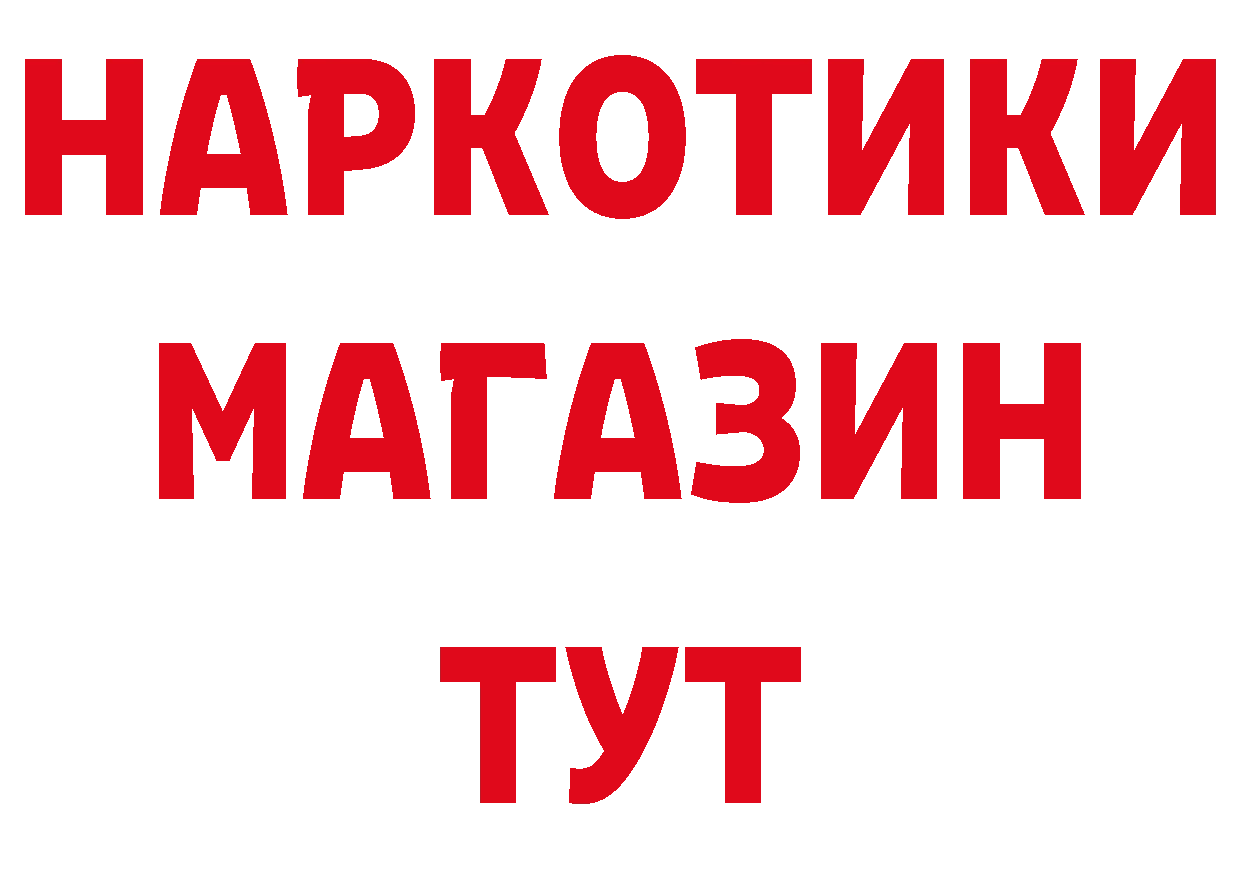 НАРКОТИКИ
МАГАЗИН
ТУТ